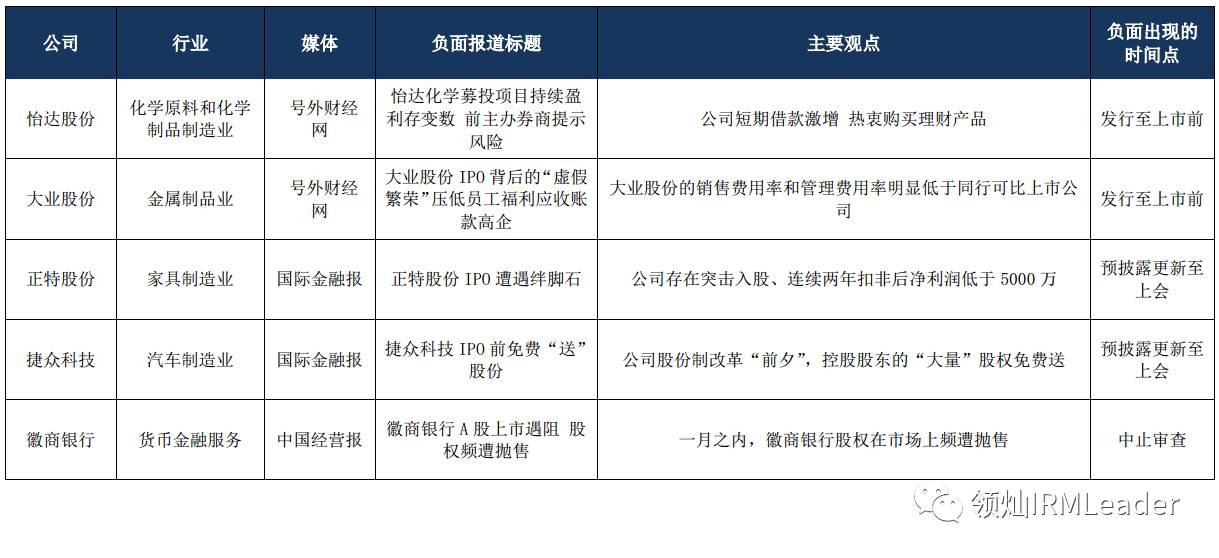 | 公司 | 行业 | 媒体 | 负面报道标题 | 主要观点 | 负面出现的时间点 |
|---|---|---|---|---|---|
| 怡达股份 | 化学原料和化学制品制造业 | 号外财经网 | 怡达化学募投项目持续盈利存变数 前主办券商提示风险 | 公司短期借款激增 热衷购买理财产品 | 发行至上市前 |
| 大业股份 | 金属制品业 | 号外财经网 | 大业股份 IPO 背后的“虚假繁荣”压低员工福利应收账款高企 | 大业股份的销售费用率和管理费用率明显低于同行可比上市公司 | 发行至上市前 |
| 正特股份 | 家具制造业 | 国际金融报 | 正特股份 IPO 遭遇绊脚石 | 公司存在突击入股、连续两年扣非后净利润低于 5000 万 | 预披露更新至上会 |
| 捷众科技 | 汽车制造业 | 国际金融报 | 捷众科技 IPO 前免费“送”股份 | 公司股份制改革“前夕”，控股股东的“大量”股权免费送 | 预披露更新至上会 |
| 徽商银行 | 货币金融服务 | 中国经营报 | 徽商银行 A 股上市遇阻 股权频遭抛售 | 一月之内，徽商银行股权在市场上频遭抛售 | 中止审查 |

领灿IRMLeader